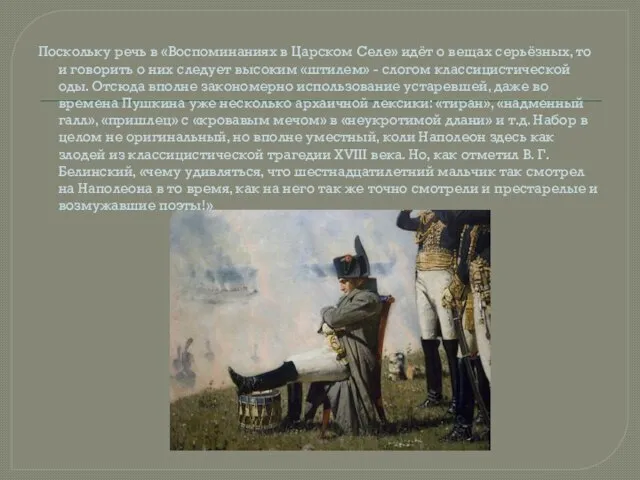 Поскольку речь в «Воспоминаниях в Царском Селе» идёт о вещах серьёзных, то и говорить о них следует высоким «штилем» - слогом классицистической оды. Отсюда вполне закономерно использование устаревшей, даже во времена Пушкина уже несколько архаичной лексики: «тиран», «надменный галл», «пришлец» с «кровавым мечом» в «неукротимой длани» и т.д. Набор в целом не оригинальный, но вполне уместный, коли Наполеон здесь как злодей из классицистической трагедии XVIII века. Но, как отметил В. Г. Белинский, «чему удивляться, что шестнадцатилетний мальчик так смотрел на Наполеона в то время, как на него так же точно смотрели и престарелые и возмужавшие поэты!»